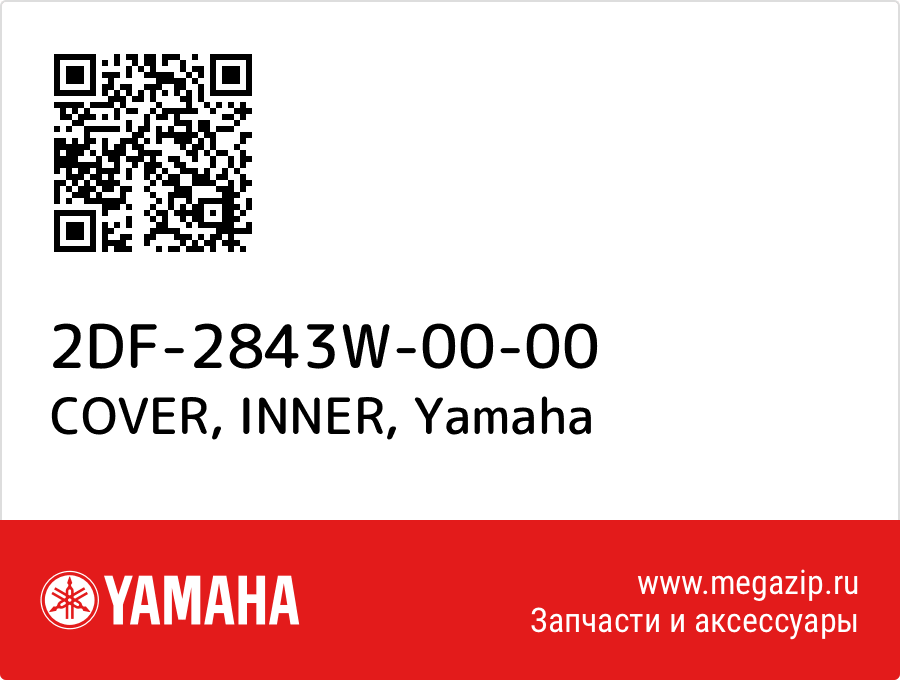 2DF-2843W-00-00
COVER, INNER, Yamaha

YAMAHA

www.megazip.ru
Запчасти и аксессуары